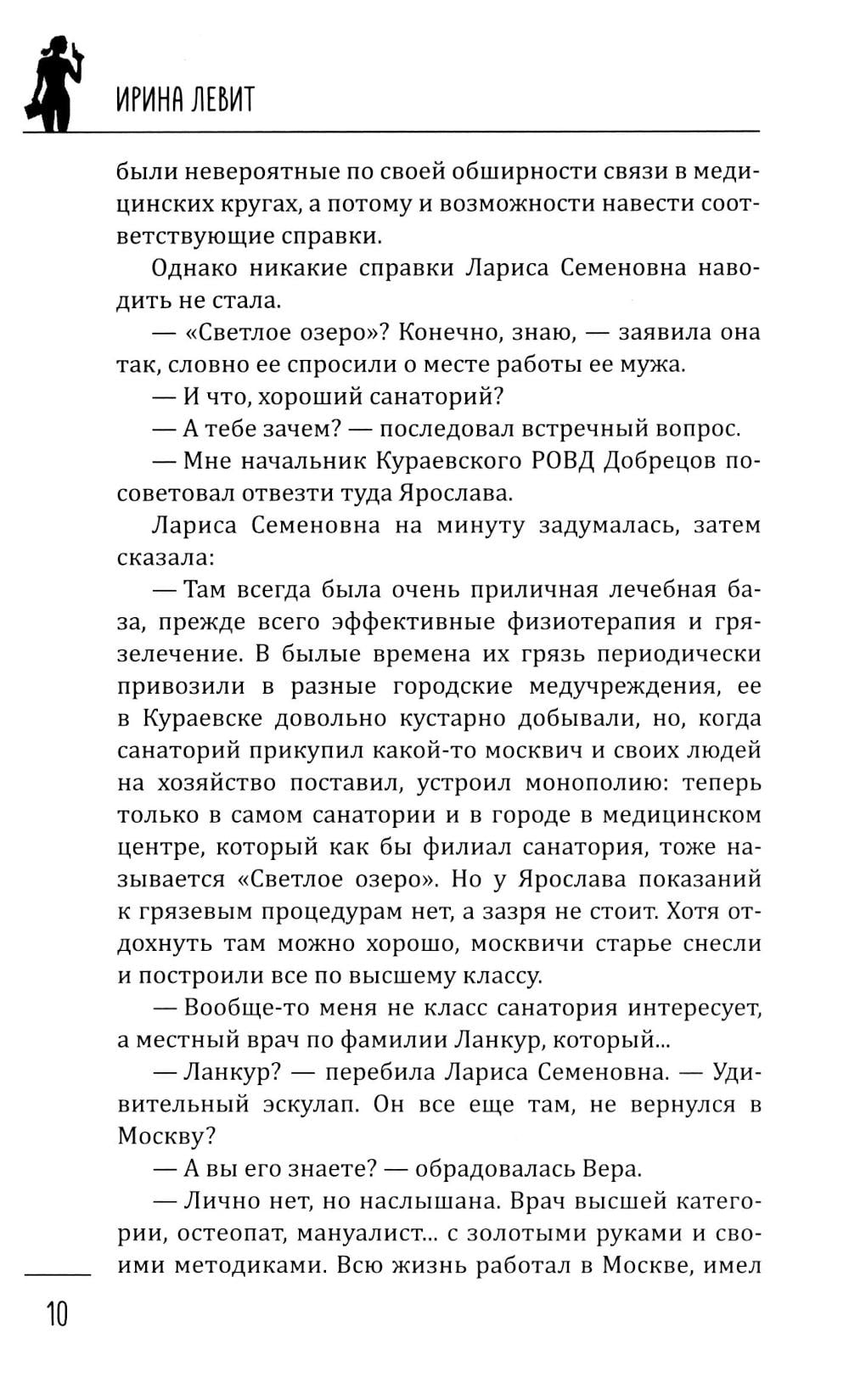 ИРИНА ЛЕВИТ

были невероятные по своей обширности связи в медицинских кругах, а потому и возможности навести соответствующие справки.

Однако никакие справки Лариса Семеновна наводить не стала.

— «Светлое озеро»? Конечно, знаю, — заявила она так, словно ее спросили о месте работы ее мужа.

— И что, хороший санаторий?

— А тебе зачем? — последовал встречный вопрос.

— Мне начальник Кураевского РОВД Добрецов посоветовал отвезти туда Ярослава.

Лариса Семеновна на минуту задумалась, затем сказала:

— Там всегда была очень приличная лечебная база, прежде всего эффективные физиотерапия и грязелечение. В былые времена их грязь периодически привозили в разные городские медучреждения, ее в Кураевске довольно кустарно добывали, но, когда санаторий прикупил какой-то москвич и своих людей на хозяйство поставил, устроил монополию: теперь только в самом санатории и в городе в медицинском центре, который как бы филиал санатория, тоже называется «Светлое озеро». Но у Ярослава показаний к грязевым процедурам нет, а зазря не стоит. Хотя отдохнуть там можно хорошо, москвичи старье снесли и построили все по высшему классу.

— Вообще-то меня не класс санатория интересует, а местный врач по фамилии Ланкур, который...

— Ланкур? — перебила Лариса Семеновна. — Удивительный эскулап. Он все еще там, не вернулся в Москву?

— А вы его знаете? — обрадовалась Вера.

— Лично нет, но наслышана. Врач высшей категории, остеопат, мануалист... с золотыми руками и своими методиками. Всю жизнь работал в Москве, имел

10